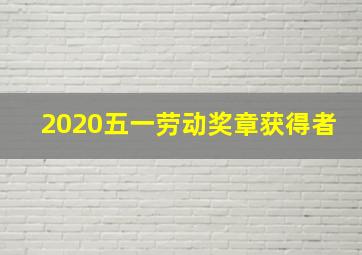 2020五一劳动奖章获得者